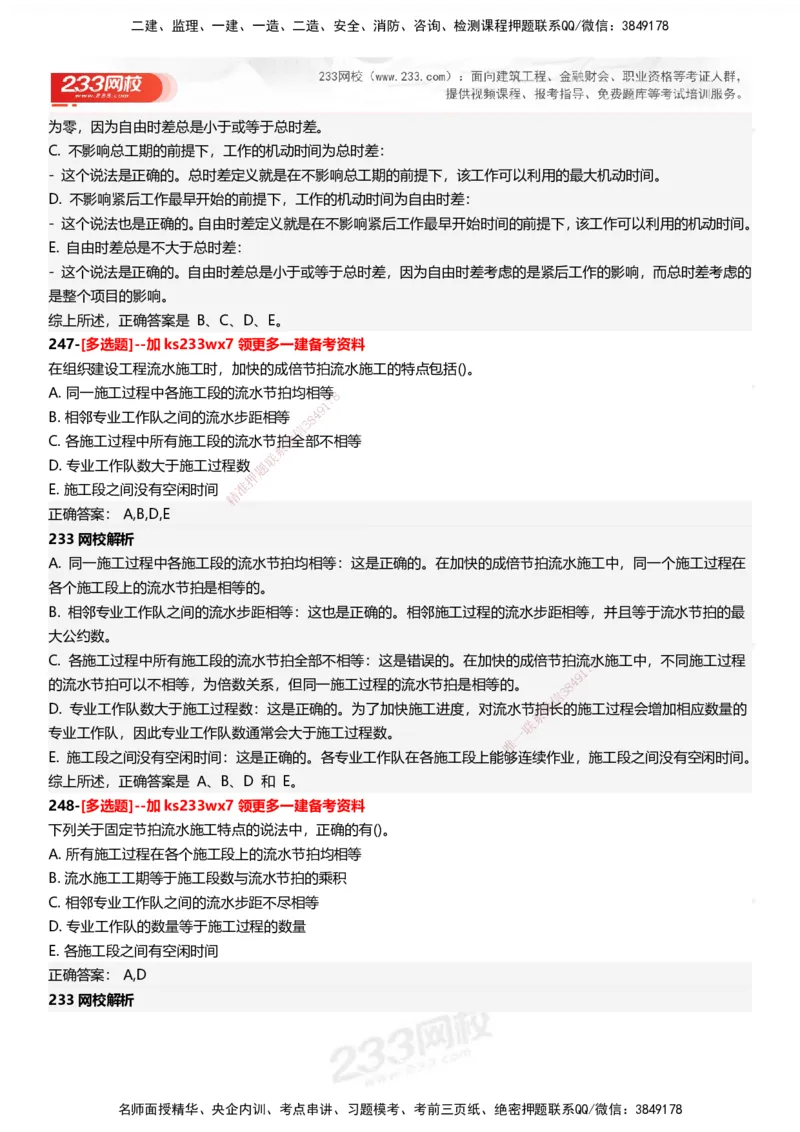 二建、监理、一建、一造、二造、安全、消防、咨询、检测课程押题联系QQ/微信：3849178

233网校

233网校（www.233.com）：面向建筑工程、金融财会、职业资格等考证人群，提供视频课程、报考指导、免费题库等考试培训服务。

为零，因为自由时差总是小于或等于总时差。

C. 不影响总工期的前提下，工作的机动时间为总时差：

- 这个说法是正确的。总时差定义就是在不影响总工期的前提下，该工作可以利用的最大机动时间。

D. 不影响紧后工作最早开始的前提下，工作的机动时间为自由时差：

- 这个说法也是正确的。自由时差定义就是在不影响紧后工作最早开始时间的前提下，该工作可以利用的机动时间。

E. 自由时差总是不大于总时差：

- 这个说法是正确的。自由时差总是小于或等于总时差，因为自由时差考虑的是紧后工作的影响，而总时差考虑的是整个项目的影响。

综上所述，正确答案是 B、C、D、E。

247-[多选题]--加 ks233wx7 领更多一建备考资料

在组织建设工程流水施工时，加快的成倍节拍流水施工的特点包括()。

A. 同一施工过程中各施工段的流水节拍均相等

B. 相邻专业工作队之间的流水步距相等

C. 各施工过程中所有施工段的流水节拍全部不相等

D. 专业工作队数大于施工过程数

E. 施工段之间没有空闲时间

正确答案： A,B,D,E

233 网校解析

A. 同一施工过程中各施工段的流水节拍均相等：这是正确的。在加快的成倍节拍流水施工中，同一个施工过程在各个施工段上的流水节拍是相等的。

B. 相邻专业工作队之间的流水步距相等：这也是正确的。相邻施工过程的流水步距相等，并且等于流水节拍的最大公约数。

C. 各施工过程中所有施工段的流水节拍全部不相等：这是错误的。在加快的成倍节拍流水施工中，不同施工过程的流水节拍可以不相等，为倍数关系，但同一施工过程的流水节拍是相等的。

D. 专业工作队数大于施工过程数：这是正确的。为了加快施工进度，对流水节拍长的施工过程会增加相应数量的专业工作队，因此专业工作队数通常会大于施工过程数。

E. 施工段之间没有空闲时间：这是正确的。各专业工作队在各施工段上能够连续作业，施工段之间没有空闲时间。

综上所述，正确答案是 A、B、D 和 E。

248-[多选题]--加 ks233wx7 领更多一建备考资料

下列关于固定节拍流水施工特点的说法中，正确的有()。

A. 所有施工过程在各个施工段上的流水节拍均相等

B. 流水施工工期等于施工段数与流水节拍的乘积

C. 相邻专业工作队之间的流水步距不尽相等

D. 专业工作队的数量等于施工过程的数量

E. 各施工段之间有空闲时间

正确答案： A,D

233 网校解析

233网校

名师面授精华、央企内训、考点串讲、习题模考、考前三页纸、绝密押题联系QQ/微信：3849178